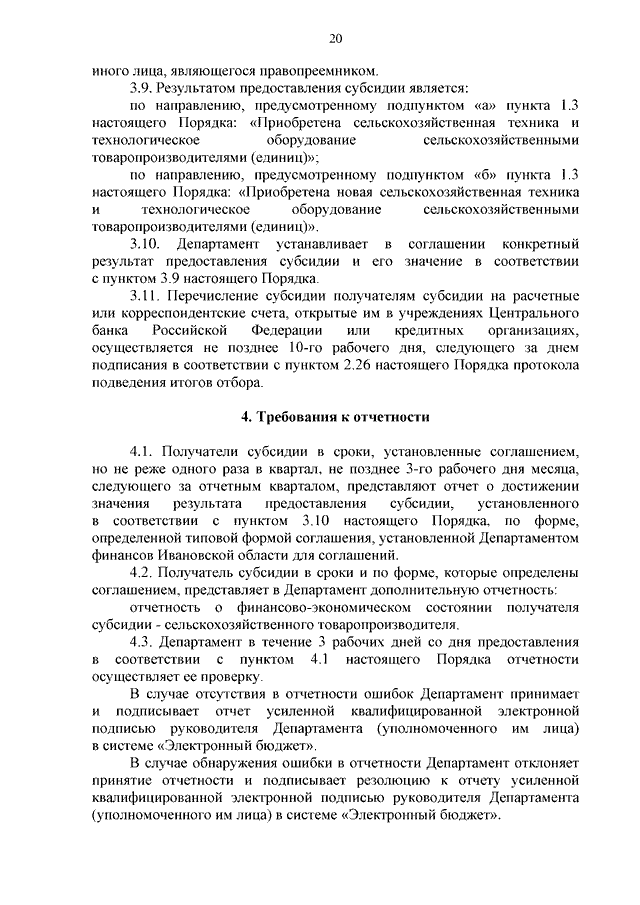 20

иного лица, являющегося правопреемником.

3.9. Результатом предоставления субсидии является:

по направлению, предусмотренному подпунктом «а» пункта 1.3 настоящего Порядка: «Приобретена сельскохозяйственная техника и технологическое оборудование сельскохозяйственными товаропроизводителями (единиц)»;

по направлению, предусмотренному подпунктом «б» пункта 1.3 настоящего Порядка: «Приобретена новая сельскохозяйственная техника и технологическое оборудование сельскохозяйственными товаропроизводителями (единиц)».

3.10. Департамент устанавливает в соглашении конкретный результат предоставления субсидии и его значение в соответствии с пунктом 3.9 настоящего Порядка.

3.11. Перечисление субсидии получателям субсидии на расчетные или корреспондентские счета, открытые им в учреждениях Центрального банка Российской Федерации или кредитных организациях, осуществляется не позднее 10-го рабочего дня, следующего за днем подписания в соответствии с пунктом 2.26 настоящего Порядка протокола подведения итогов отбора.

4. Требования к отчетности

4.1. Получатели субсидии в сроки, установленные соглашением, но не реже одного раза в квартал, не позднее 3-го рабочего дня месяца, следующего за отчетным кварталом, представляют отчет о достижении значения результата предоставления субсидии, установленного в соответствии с пунктом 3.10 настоящего Порядка, по форме, определенной типовой формой соглашения, установленной Департаментом финансов Ивановской области для соглашений.

4.2. Получатель субсидии в сроки и по форме, которые определены соглашением, представляет в Департамент дополнительную отчетность:

отчетность о финансово-экономическом состоянии получателя субсидии - сельскохозяйственного товаропроизводителя.

4.3. Департамент в течение 3 рабочих дней со дня предоставления в соответствии с пунктом 4.1 настоящего Порядка отчетности осуществляет ее проверку.

В случае отсутствия в отчетности ошибок Департамент принимает и подписывает отчет усиленной квалифицированной электронной подписью руководителя Департамента (уполномоченного им лица) в системе «Электронный бюджет».

В случае обнаружения ошибки в отчетности Департамент отклоняет принятие отчетности и подписывает резолюцию к отчету усиленной квалифицированной электронной подписью руководителя Департамента (уполномоченного им лица) в системе «Электронный бюджет».